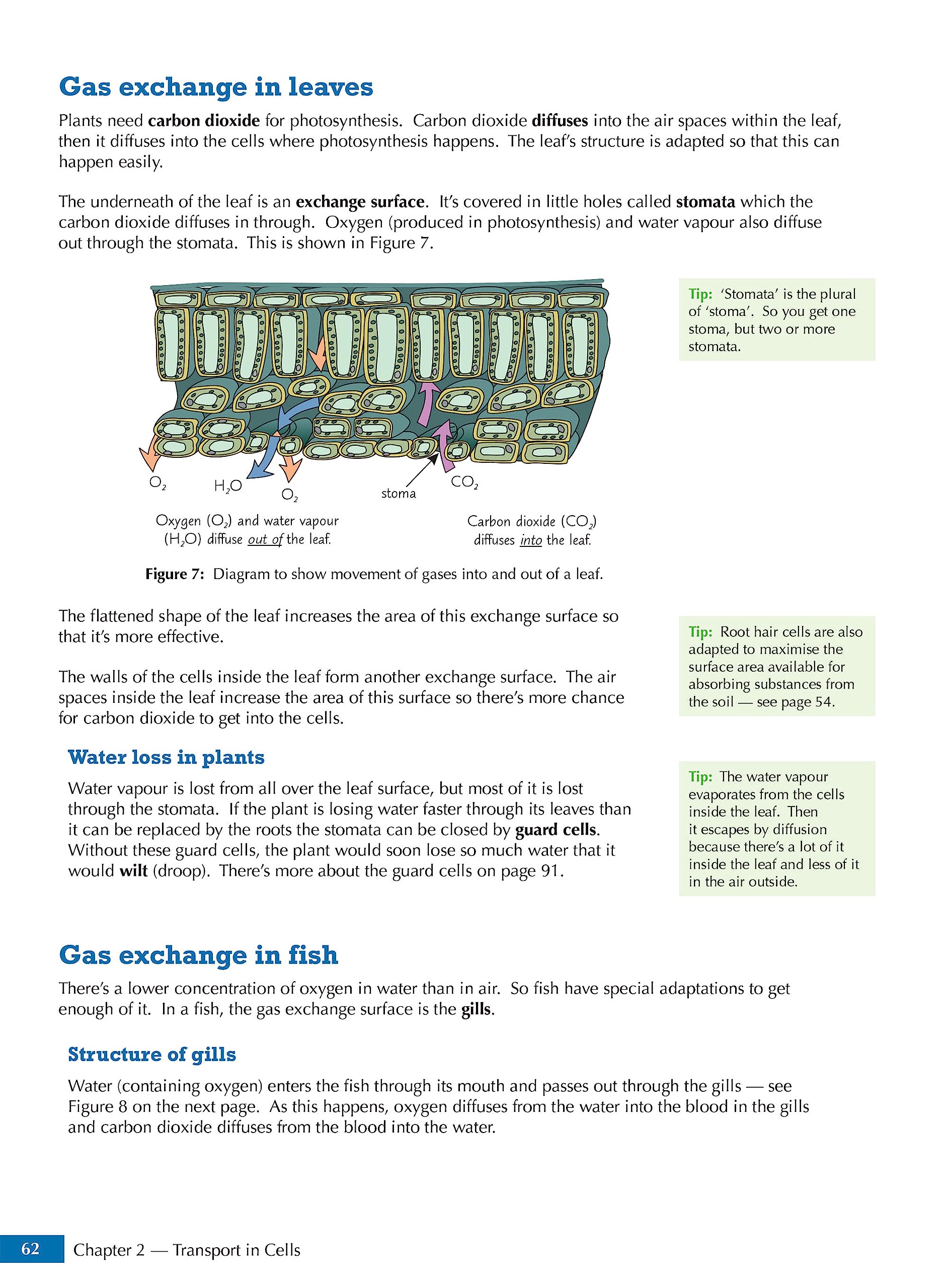 Gas exchange in leaves

Plants need carbon dioxide for photosynthesis. Carbon dioxide diffuses into the air spaces within the leaf, then it diffuses into the cells where photosynthesis happens. The leaf's structure is adapted so that this can happen easily.

The underneath of the leaf is an exchange surface. It's covered in little holes called stomata which the carbon dioxide diffuses in through. Oxygen (produced in photosynthesis) and water vapour also diffuse out through the stomata. This is shown in Figure 7.

$O_2$ $H_2O$ $O_2$ stoma $CO_2$

Oxygen ($O_2$) and water vapour ($H_2O$) diffuse out of the leaf.

Carbon dioxide ($CO_2$) diffuses into the leaf.

Figure 7: Diagram to show movement of gases into and out of a leaf.

Tip: 'Stomata' is the plural of 'stoma'. So you get one stoma, but two or more stomata.

The flattened shape of the leaf increases the area of this exchange surface so that it's more effective.

The walls of the cells inside the leaf form another exchange surface. The air spaces inside the leaf increase the area of this surface so there's more chance for carbon dioxide to get into the cells.

Tip: Root hair cells are also adapted to maximise the surface area available for absorbing substances from the soil — see page 54.

Water loss in plants

Water vapour is lost from all over the leaf surface, but most of it is lost through the stomata. If the plant is losing water faster through its leaves than it can be replaced by the roots the stomata can be closed by guard cells. Without these guard cells, the plant would soon lose so much water that it would wilt (droop). There's more about the guard cells on page 91.

Tip: The water vapour evaporates from the cells inside the leaf. Then it escapes by diffusion because there's a lot of it inside the leaf and less of it in the air outside.

Gas exchange in fish

There's a lower concentration of oxygen in water than in air. So fish have special adaptations to get enough of it. In a fish, the gas exchange surface is the gills.

Structure of gills

Water (containing oxygen) enters the fish through its mouth and passes out through the gills — see Figure 8 on the next page. As this happens, oxygen diffuses from the water into the blood in the gills and carbon dioxide diffuses from the blood into the water.

62 Chapter 2 — Transport in Cells